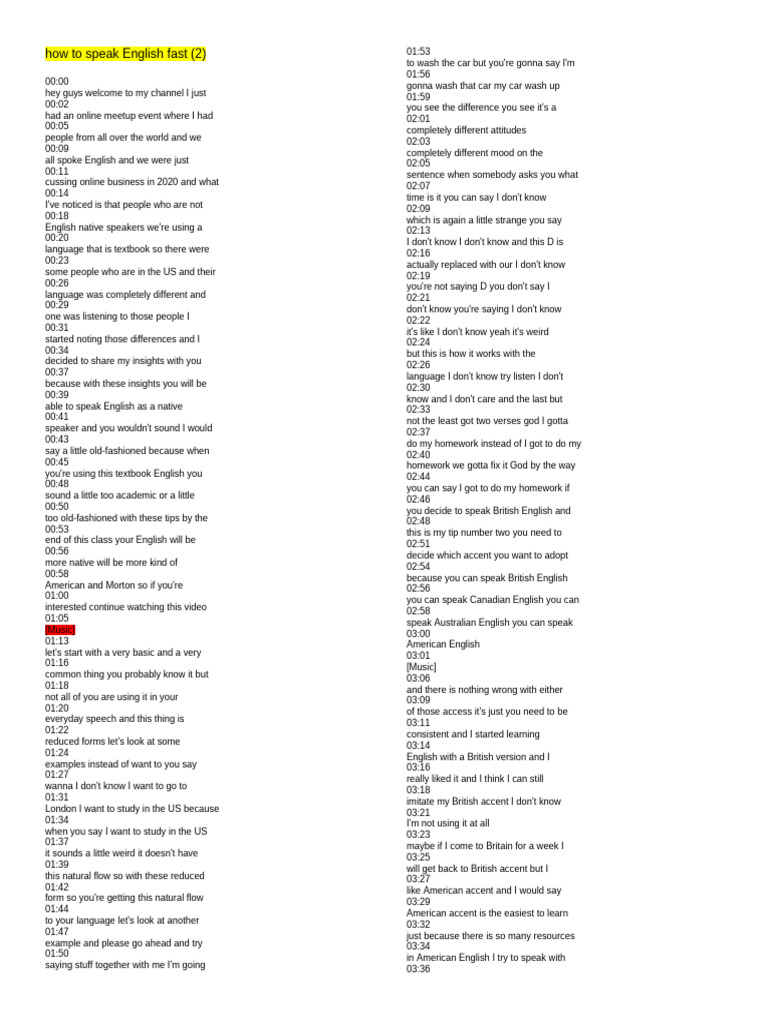 how to speak English fast (2)

00:00
hey guys welcome to my channel I just
00:02
had an online meetup event where I had
00:05
people from all over the world and we
00:09
all spoke English and we were just
00:11
cussing online business in 2020 and what
00:14
I've noticed is that people who are not
00:18
English native speakers we're using a
00:20
language that is textbook so there were
00:23
some people who are in the US and their
00:26
language was completely different and
00:29
one was listening to those people I
00:31
started noting those differences and I
00:34
decided to share my insights with you
00:37
because with these insights you will be
00:39
able to speak English as a native
00:41
speaker and you wouldn't sound I would
00:43
say a little old-fashioned because when
00:45
you're using this textbook English you
00:48
sound a little too academic or a little
00:50
too old-fashioned with these tips by the
00:53
end of this class your English will be
00:56
more native will be more kind of
00:58
American and Morton so if you're
01:00
interested continue watching this video
01:05
[Music]
01:13
let's start with a very basic and a very
01:16
common thing you probably know it but
01:18
not all of you are using it in your
01:20
everyday speech and this thing is
01:22
reduced forms let's look at some
01:24
examples instead of want to you say
01:27
wanna I don't know I want to go to
01:31
London I want to study in the US because
01:34
when you say I want to study in the US
01:37
it sounds a little weird it doesn't have
01:39
this natural flow so with these reduced
01:42
form so you're getting this natural flow
01:44
to your language let's look at another
01:47
example and please go ahead and try
01:50
saying stuff together with me I'm going
01:53
to wash the car but you're gonna say I'm
01:56
gonna wash that car my car wash up
01:59
you see the difference you see it's a
02:01
completely different attitudes
02:03
completely different mood on the
02:05
sentence when somebody asks you what
02:07
time is it you can say I don't know
02:09
which is again a little strange you say
02:13
I don't know I don't know and this D is
02:16
actually replaced with our I don't know
02:19
you're not saying D you don't say I
02:21
don't know you're saying I don't know
02:22
it's like I don't know yeah it's weird
02:24
but this is how it works with the
02:26
language I don't know try listen I don't
02:30
know and I don't care and the last but
02:33
not the least got two verses god I gotta
02:37
do my homework instead of I got to do my
02:40
homework we gotta fix it God by the way
02:44
you can say I got to do my homework if
02:46
you decide to speak British English and
02:48
this is my tip number two you need to
02:51
decide which accent you want to adopt
02:54
because you can speak British English
02:56
you can speak Canadian English you can
02:58
speak Australian English you can speak
03:00
American English
03:01
[Music]
03:06
and there is nothing wrong with either
03:09
of those access it's just you need to be
03:11
consistent and I started learning
03:14
English with a British version and I
03:16
really liked it and I think I can still
03:18
imitate my British accent I don't know
03:21
I'm not using it at all
03:23
maybe if I come to Britain for a week I
03:25
will get back to British accent but I
03:27
like American accent and I would say
03:29
American accent is the easiest to learn
03:32
just because there is so many resources
03:34
in American English I try to speak with
03:36